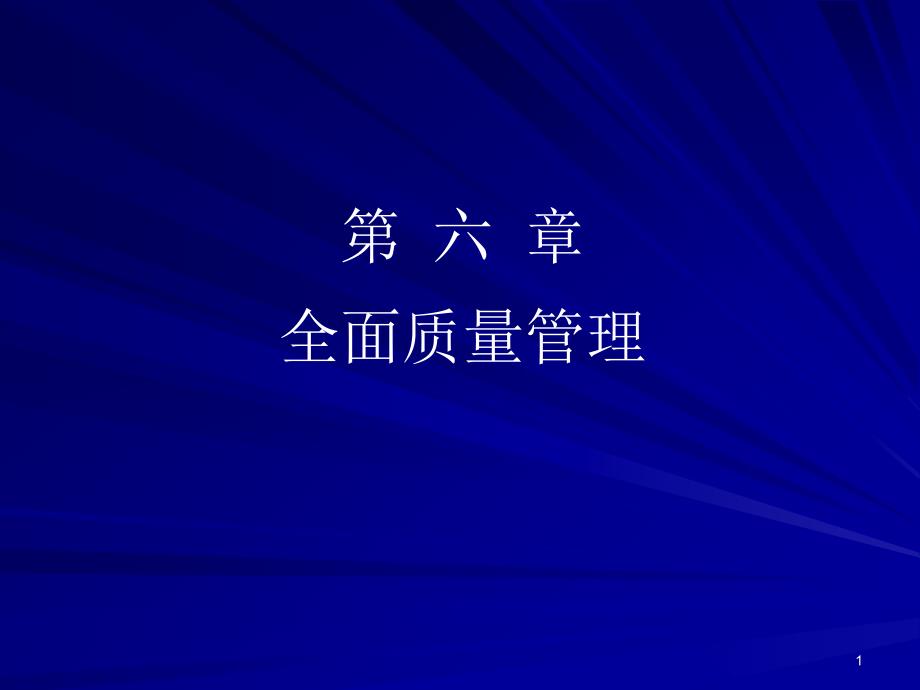 第 六 章

全面质量管理

1